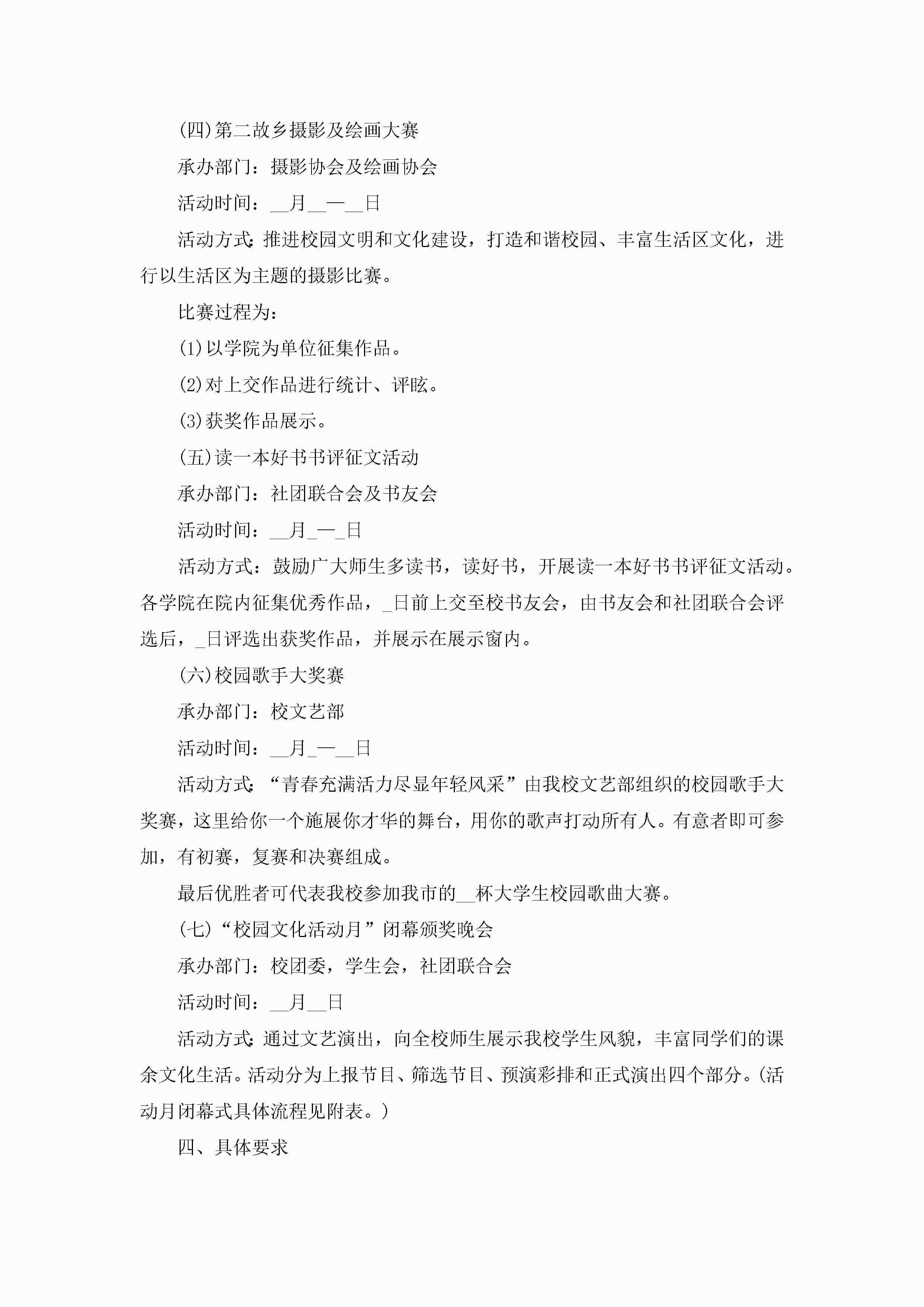 (四)第二故乡摄影及绘画大赛

承办部门：摄影协会及绘画协会

活动时间：__月__—__日

活动方式：推进校园文明和文化建设，打造和谐校园、丰富生活区文化，进行以生活区为主题的摄影比赛。

比赛过程为：

(1)以学院为单位征集作品。

(2)对上交作品进行统计、评眩。

(3)获奖作品展示。

(五)读一本好书书评征文活动

承办部门：社团联合会及书友会

活动时间：__月_—_日

活动方式：鼓励广大师生多读书，读好书，开展读一本好书书评征文活动。各学院在院内征集优秀作品，_日前上交至校书友会，由书友会和社团联合会评选后，_日评选出获奖作品，并展示在展示窗内。

(六)校园歌手大奖赛

承办部门：校文艺部

活动时间：__月_—__日

活动方式：“青春充满活力尽显年轻风采”由我校文艺部组织的校园歌手大奖赛，这里给你一个施展你才华的舞台，用你的歌声打动所有人。有意者即可参加，有初赛，复赛和决赛组成。

最后优胜者可代表我校参加我市的__杯大学生校园歌曲大赛。

(七)“校园文化活动月”闭幕颁奖晚会

承办部门：校团委，学生会，社团联合会

活动时间：__月__日

活动方式：通过文艺演出，向全校师生展示我校学生风貌，丰富同学们的课余文化生活。活动分为上报节目、筛选节目、预演彩排和正式演出四个部分。(活动月闭幕式具体流程见附表。)

四、具体要求